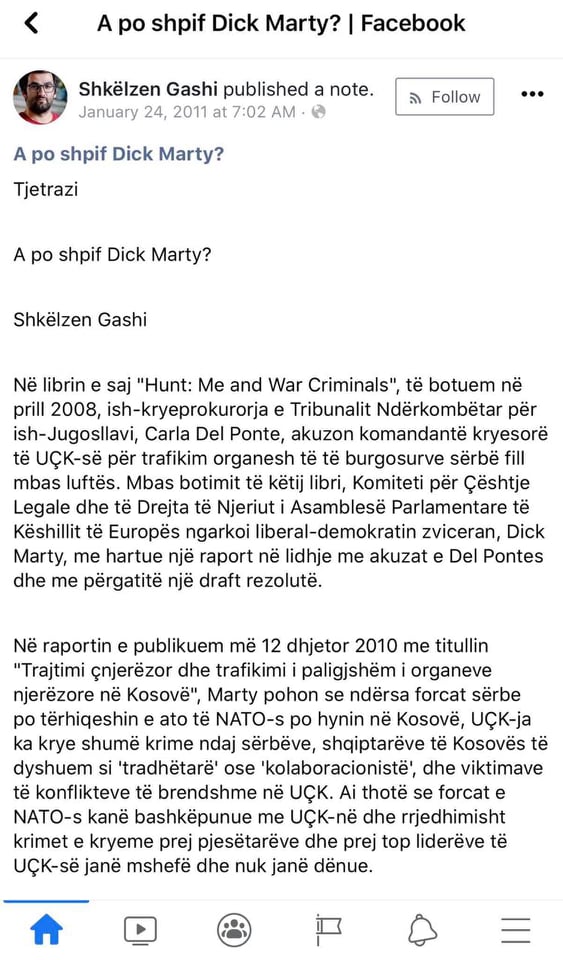 A po shpif Dick Marty? | Facebook

Shkëlzen Gashi published a note.
January 24, 2011 at 7:02 AM ·

Follow

A po shpif Dick Marty?

Tjetrazi

A po shpif Dick Marty?

Shkëlzen Gashi

Në librin e saj "Hunt: Me and War Criminals", të botuem në prill 2008, ish-kryeprokurorja e Tribunalit Ndërkombëtar për ish-Jugosllavi, Carla Del Ponte, akuzon komandantë kryesorë të UÇK-së për trafikim organesh të të burgosurve sërbë fill mbas luftës. Mbas botimit të këtij libri, Komiteti për Çështje Legale dhe të Drejta të Njeriut i Asamblesë Parlamentare të Këshillit të Europës ngarkoi liberal-demokratin zviceran, Dick Marty, me hartue një raport në lidhje me akuzat e Del Pontes dhe me përgatitë një draft rezolutë.

Në raportin e publikuem më 12 dhjetor 2010 me titullin "Trajtimi çnjerëzor dhe trafikimi i paligjshëm i organeve njerëzore në Kosovë", Marty pohon se ndërsa forcat sërbe po tërhiqeshin e ato të NATO-s po hynin në Kosovë, UÇK-ja ka krye shumë krime ndaj sërbëve, shqiptarëve të Kosovës të dyshuem si 'tradhëtarë' ose 'kolaboracionistë', dhe viktimave të konflikteve të brendshme në UÇK. Ai thotë se forcat e NATO-s kanë bashkëpunue me UÇK-në dhe rrjedhimisht krimet e kryeme prej pjesëtarëve dhe prej top liderëve të UÇK-së janë mshefë dhe nuk janë dënue.